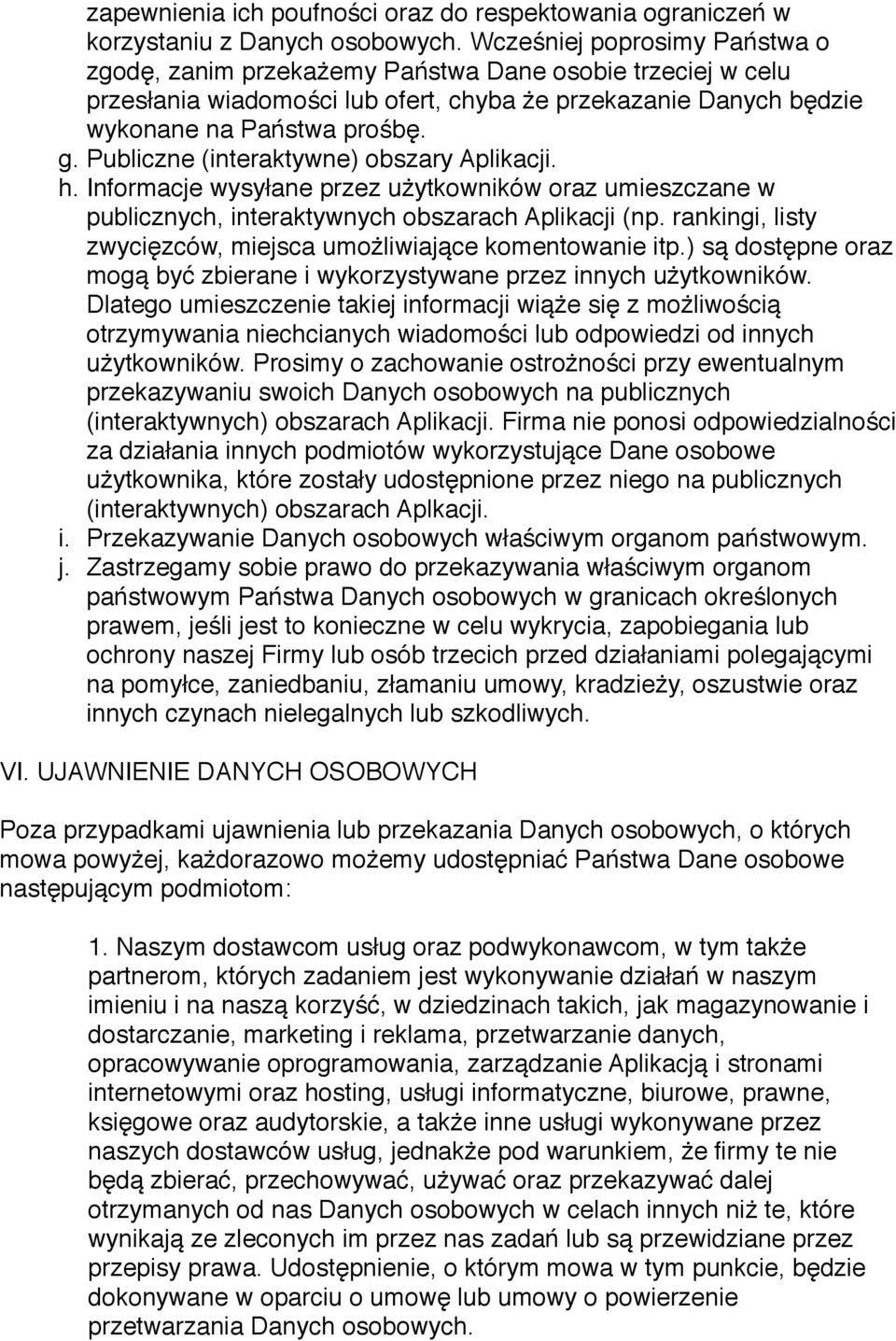 zapewnienia ich poufności oraz do respektowania ograniczeń w korzystaniu z Danych osobowych. Wcześniej poprosimy Państwa o zgodę, zanim przekażemy Państwa Dane osobie trzeciej w celu przesłania wiadomości lub ofert, chyba że przekazanie Danych będzie wykonane na Państwa prośbę.
g. Publiczne (interaktywne) obszary Aplikacji.
h. Informacje wysyłane przez użytkowników oraz umieszczane w publicznych, interaktywnych obszarach Aplikacji (np. rankingi, listy zwycięzców, miejsca umożliwiające komentowanie itp.) są dostępne oraz mogą być zbierane i wykorzystywane przez innych użytkowników. Dlatego umieszczenie takiej informacji wiąże się z możliwością otrzymywania niechcianych wiadomości lub odpowiedzi od innych użytkowników. Prosimy o zachowanie ostrożności przy ewentualnym przekazywaniu swoich Danych osobowych na publicznych (interaktywnych) obszarach Aplikacji. Firma nie ponosi odpowiedzialności za działania innych podmiotów wykorzystujące Dane osobowe użytkownika, które zostały udostępnione przez niego na publicznych (interaktywnych) obszarach Aplkacji.
i. Przekazywanie Danych osobowych właściwym organom państwowym.
j. Zastrzegamy sobie prawo do przekazywania właściwym organom państwowym Państwa Danych osobowych w granicach określonych prawem, jeśli jest to konieczne w celu wykrycia, zapobiegania lub ochrony naszej Firmy lub osób trzecich przed działaniami polegającymi na pomyłce, zaniedbaniu, złamaniu umowy, kradzieży, oszustwie oraz innych czynach nielegalnych lub szkodliwych.

VI. UJAWNIENIE DANYCH OSOBOWYCH

Poza przypadkami ujawnienia lub przekazania Danych osobowych, o których mowa powyżej, każdorazowo możemy udostępniać Państwa Dane osobowe następującym podmiotom:

1. Naszym dostawcom usług oraz podwykonawcom, w tym także partnerom, których zadaniem jest wykonywanie działań w naszym imieniu i na naszą korzyść, w dziedzinach takich, jak magazynowanie i dostarczanie, marketing i reklama, przetwarzanie danych, opracowywanie oprogramowania, zarządzanie Aplikacją i stronami internetowymi oraz hosting, usługi informatyczne, biurowe, prawne, księgowe oraz audytorskie, a także inne usługi wykonywane przez naszych dostawców usług, jednakże pod warunkiem, że firmy te nie będą zbierać, przechowywać, używać oraz przekazywać dalej otrzymanych od nas Danych osobowych w celach innych niż te, które wynikają ze zleconych im przez nas zadań lub są przewidziane przez przepisy prawa. Udostępnienie, o którym mowa w tym punkcie, będzie dokonywane w oparciu o umowę lub umowy o powierzenie przetwarzania Danych osobowych.